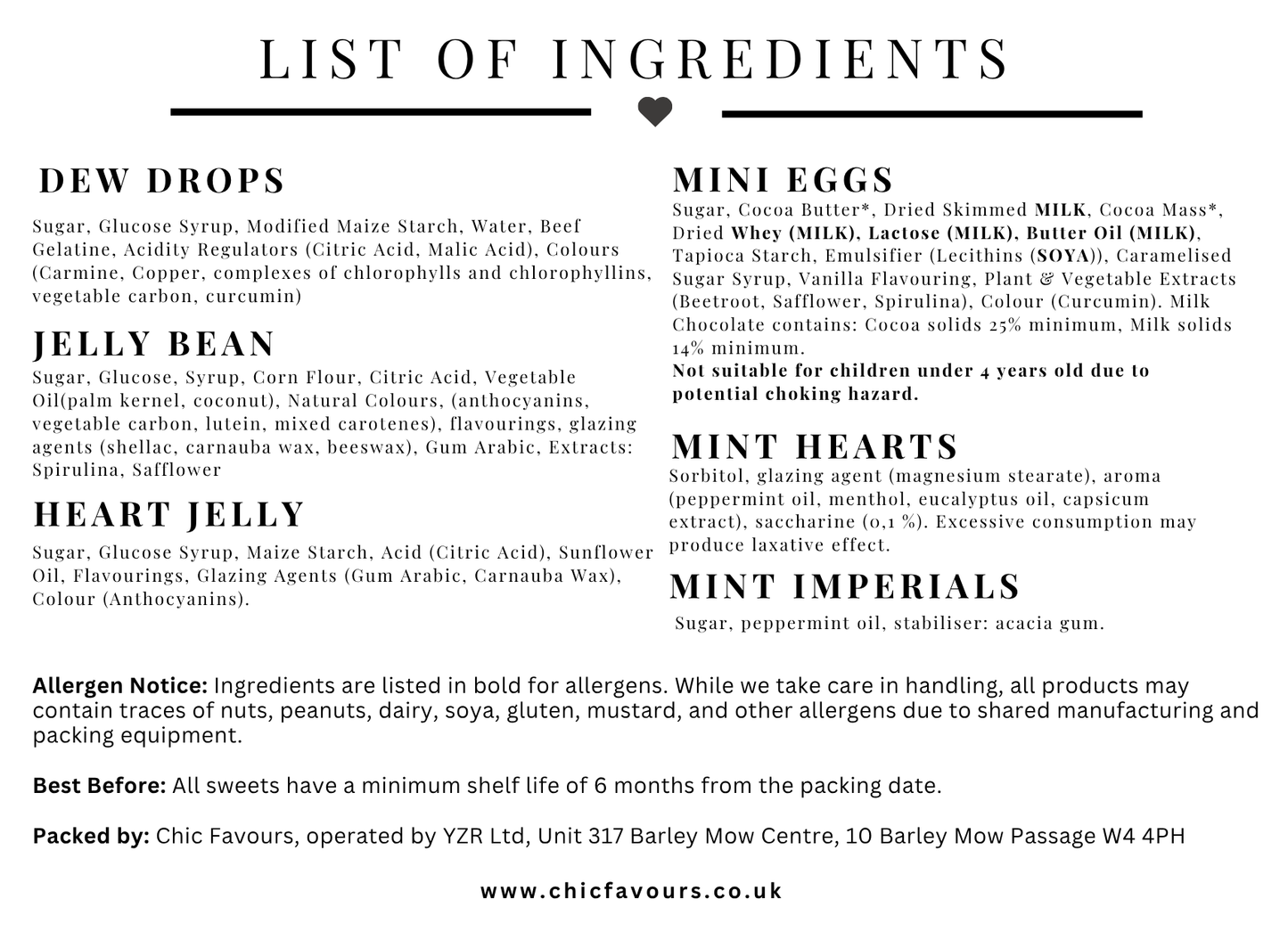 LIST OF INGREDIENTS

DEW DROPS

Sugar, Glucose Syrup, Modified Maize Starch, Water, Beef Gelatine, Acidity Regulators (Citric Acid, Malic Acid), Colours (Carmine, Copper, complexes of chlorophylls and chlorophyllins, vegetable carbon, curcumin)

JELLY BEAN

Sugar, Glucose, Syrup, Corn Flour, Citric Acid, Vegetable Oil(palm kernel, coconut), Natural Colours, (anthocyanins, vegetable carbon, lutein, mixed carotenes), flavourings, glazing agents (shellac, carnauba wax, beeswax), Gum Arabic, Extracts: Spirulina, Safflower

HEART JELLY

Sugar, Glucose Syrup, Maize Starch, Acid (Citric Acid), Sunflower Oil, Flavourings, Glazing Agents (Gum Arabic, Carnauba Wax), Colour (Anthocyanins).

MINI EGGS

Sugar, Cocoa Butter*, Dried Skimmed MILK, Cocoa Mass*, Dried Whey (MILK), Lactose (MILK), Butter Oil (MILK), Tapioca Starch, Emulsifier (Lecithins (SOYA)), Caramelised Sugar Syrup, Vanilla Flavouring, Plant & Vegetable Extracts (Beetroot, Safflower, Spirulina), Colour (Curcumin). Milk Chocolate contains: Cocoa solids 25% minimum, Milk solids 14% minimum.
Not suitable for children under 4 years old due to potential choking hazard.

MINT HEARTS

Sorbitol, glazing agent (magnesium stearate), aroma (peppermint oil, menthol, eucalyptus oil, capsicum extract), saccharine (0,1 %). Excessive consumption may produce laxative effect.

MINT IMPERIALS

Sugar, peppermint oil, stabiliser: acacia gum.

Allergen Notice: Ingredients are listed in bold for allergens. While we take care in handling, all products may contain traces of nuts, peanuts, dairy, soya, gluten, mustard, and other allergens due to shared manufacturing and packing equipment.

Best Before: All sweets have a minimum shelf life of 6 months from the packing date.

Packed by: Chic Favours, operated by YZR Ltd, Unit 317 Barley Mow Centre, 10 Barley Mow Passage W4 4PH

www.chicfavours.co.uk